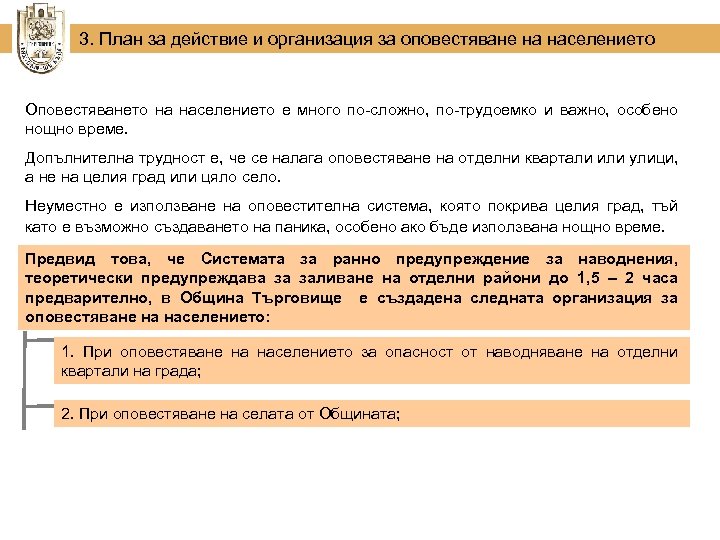 3. План за действие и организация за оповестяване на населението

Оповестяването на населението е много по-сложно, по-трудоемко и важно, особено нощно време.

Допълнителна трудност е, че се налага оповестяване на отделни квартали или улици, а не на целия град или цяло село.

Неуместно е използване на оповестителна система, която покрива целия град, тъй като е възможно създаването на паника, особено ако бъде използвана нощно време.

Предвид това, че Системата за ранно предупреждение за наводнения, теоретически предупреждава за заливане на отделни райони до 1,5 – 2 часа предварително, в Община Търговище е създадена следната организация за оповестяване на населението:

1. При оповестяване на населението за опасност от наводняване на отделни квартали на града;

2. При оповестяване на селата от Общината;